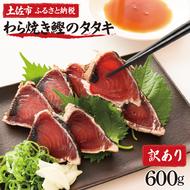 土佐市 ふるさと納税
わら焼き鰹のタタキ

訳あり
600g